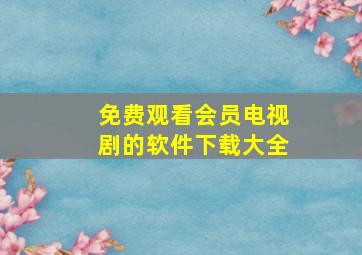 免费观看会员电视剧的软件下载大全